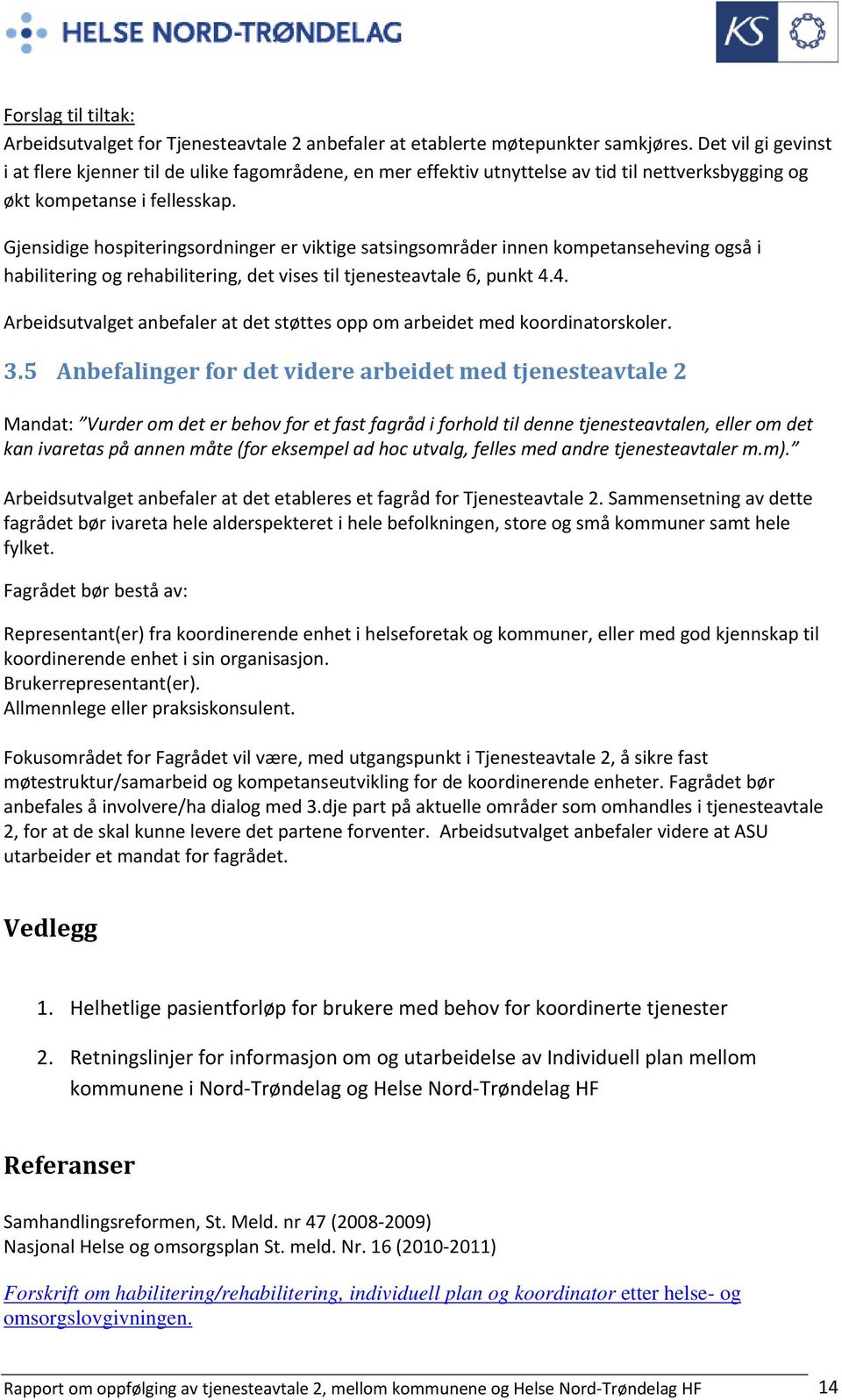 HELSE NORD-TRØNDELAG

KS

Forslag til tiltak:
Arbeidsutvalget for Tjenesteavtale 2 anbefaler at etablerte møtepunkter samkjøres. Det vil gi gevinst i at flere kjenner til de ulike fagområdene, en mer effektiv utnyttelse av tid til nettverksbygging og økt kompetanse i fellesskap.

Gjensidige hospiteringsordninger er viktige satsingsområder innen kompetanseheving også i habilitering og rehabilitering, det vises til tjenesteavtale 6, punkt 4.4.

Arbeidsutvalget anbefaler at det støttes opp om arbeidet med koordinatorskoler.

3.5 Anbefalinger for det videre arbeidet med tjenesteavtale 2

Mandat: "Vurder om det er behov for et fast fagråd i forhold til denne tjenesteavtalen, eller om det kan ivaretas på annen måte (for eksempel ad hoc utvalg, felles med andre tjenesteavtaler m.m)."

Arbeidsutvalget anbefaler at det etableres et fagråd for Tjenesteavtale 2. Sammensetning av dette fagrådet bør ivareta hele alderspekteret i hele befolkningen, store og små kommuner samt hele fylket.

Fagrådet bør bestå av:

Representant(er) fra koordinerende enhet i helseforetak og kommuner, eller med god kjennskap til koordinerende enhet i sin organisasjon.
Brukerrepresentant(er).
Allmennlege eller praksiskonsulent.

Fokusområdet for Fagrådet vil være, med utgangspunkt i Tjenesteavtale 2, å sikre fast møtestruktur/samarbeid og kompetanseutvikling for de koordinerende enheter. Fagrådet bør anbefales å involvere/ha dialog med 3.dje part på aktuelle områder som omhandles i tjenesteavtale 2, for at de skal kunne levere det partene forventer. Arbeidsutvalget anbefaler videre at ASU utarbeider et mandat for fagrådet.

Vedlegg

1. Helhetlige pasientforløp for brukere med behov for koordinerte tjenester

2. Retningslinjer for informasjon om og utarbeidelse av Individuell plan mellom kommunene i Nord-Trøndelag og Helse Nord-Trøndelag HF

Referanser

Samhandlingsreformen, St. Meld. nr 47 (2008-2009)
Nasjonal Helse og omsorgsplan St. meld. Nr. 16 (2010-2011)

Forskrift om habilitering/rehabilitering, individuell plan og koordinator etter helse- og omsorgslovgivningen.

Rapport om oppfølging av tjenesteavtale 2, mellom kommunene og Helse Nord-Trøndelag HF 14